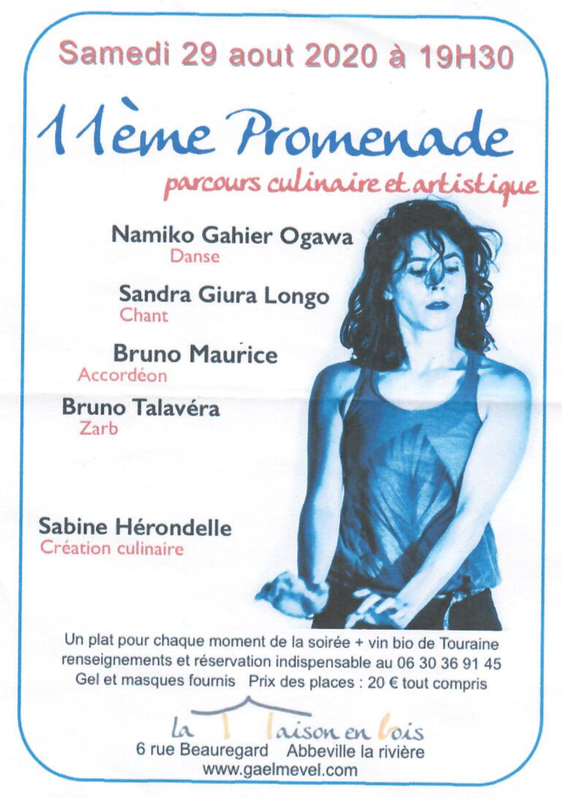 Samedi 29 aout 2020 à 19H30

11ème Promenade

parcours culinaire et artistique

Namiko Gahier Ogawa
Danse

Sandra Giura Longo
Chant

Bruno Maurice
Accordéon

Bruno Talavéra
Zarb

Sabine Hérondelle
Création culinaire

Un plat pour chaque moment de la soirée + vin bio de Touraine
renseignements et réservation indispensable au 06 30 36 91 45
Gel et masques fournis Prix des places : 20 € tout compris

la Maison en bois
6 rue Beauregard Abbeville la rivière
www.gaelmevel.com